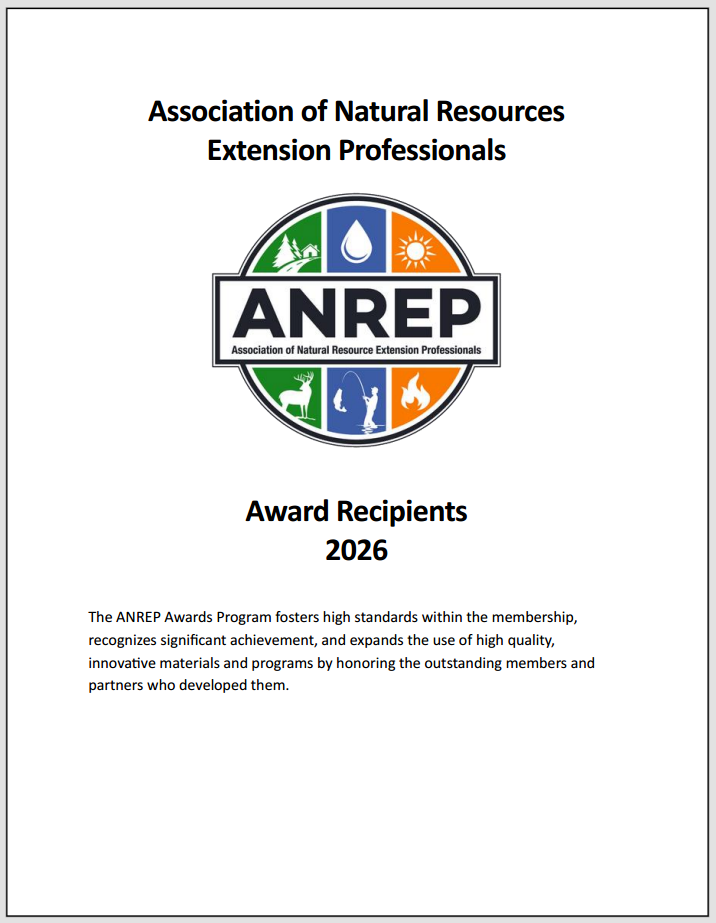 Association of Natural Resources Extension Professionals

ANREP
Association of Natural Resource Extension Professionals

Award Recipients
2026

The ANREP Awards Program fosters high standards within the membership, recognizes significant achievement, and expands the use of high quality, innovative materials and programs by honoring the outstanding members and partners who developed them.